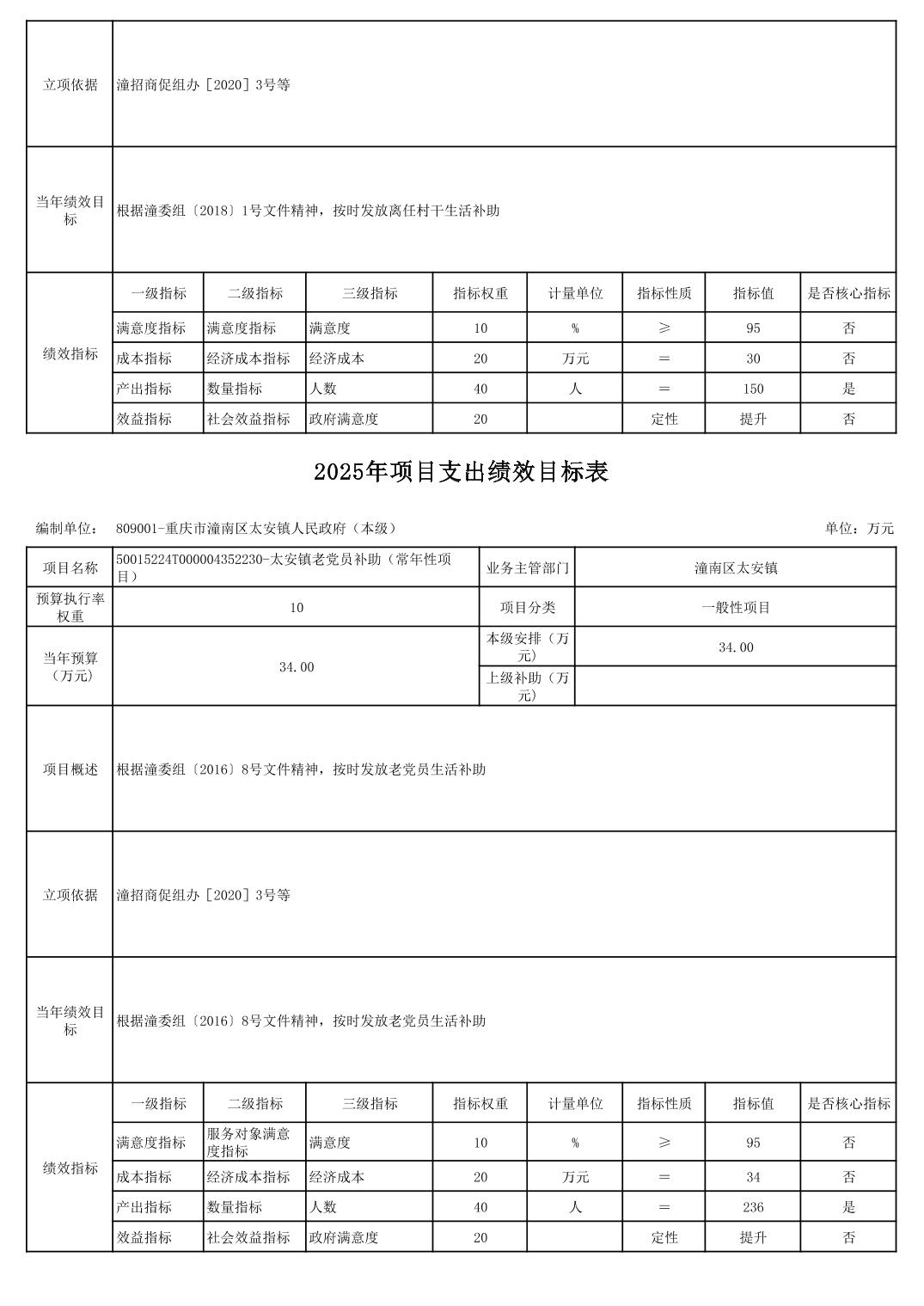 | 立项依据 | 潼招商促组办［2020］3号等 |
|---|---|
| 当年绩效目标 | 根据潼委组〔2018〕1号文件精神，按时发放离任村干生活补助 |

| 绩效指标 | 一级指标 | 二级指标 | 三级指标 | 指标权重 | 计量单位 | 指标性质 | 指标值 | 是否核心指标 |
|---|---|---|---|---|---|---|---|---|
| | 满意度指标 | 满意度指标 | 满意度 | 10 | % | ≥ | 95 | 否 |
| | 成本指标 | 经济成本指标 | 经济成本 | 20 | 万元 | ＝ | 30 | 否 |
| | 产出指标 | 数量指标 | 人数 | 40 | 人 | ＝ | 150 | 是 |
| | 效益指标 | 社会效益指标 | 政府满意度 | 20 | | 定性 | 提升 | 否 |

2025年项目支出绩效目标表

编制单位： 809001-重庆市潼南区太安镇人民政府（本级） 单位：万元

| 项目名称 | 50015224T000004352230-太安镇老党员补助（常年性项目） | 业务主管部门 | 潼南区太安镇 |
|---|---|---|---|
| 预算执行率权重 | 10 | 项目分类 | 一般性项目 |
| 当年预算（万元） | 34.00 | 本级安排（万元） | 34.00 |
| | | 上级补助（万元） | |
| 项目概述 | 根据潼委组〔2016〕8号文件精神，按时发放老党员生活补助 | | |
| 立项依据 | 潼招商促组办［2020］3号等 | | |
| 当年绩效目标 | 根据潼委组〔2016〕8号文件精神，按时发放老党员生活补助 | | |

| 绩效指标 | 一级指标 | 二级指标 | 三级指标 | 指标权重 | 计量单位 | 指标性质 | 指标值 | 是否核心指标 |
|---|---|---|---|---|---|---|---|---|
| | 满意度指标 | 服务对象满意度指标 | 满意度 | 10 | % | ≥ | 95 | 否 |
| | 成本指标 | 经济成本指标 | 经济成本 | 20 | 万元 | ＝ | 34 | 否 |
| | 产出指标 | 数量指标 | 人数 | 40 | 人 | ＝ | 236 | 是 |
| | 效益指标 | 社会效益指标 | 政府满意度 | 20 | | 定性 | 提升 | 否 |